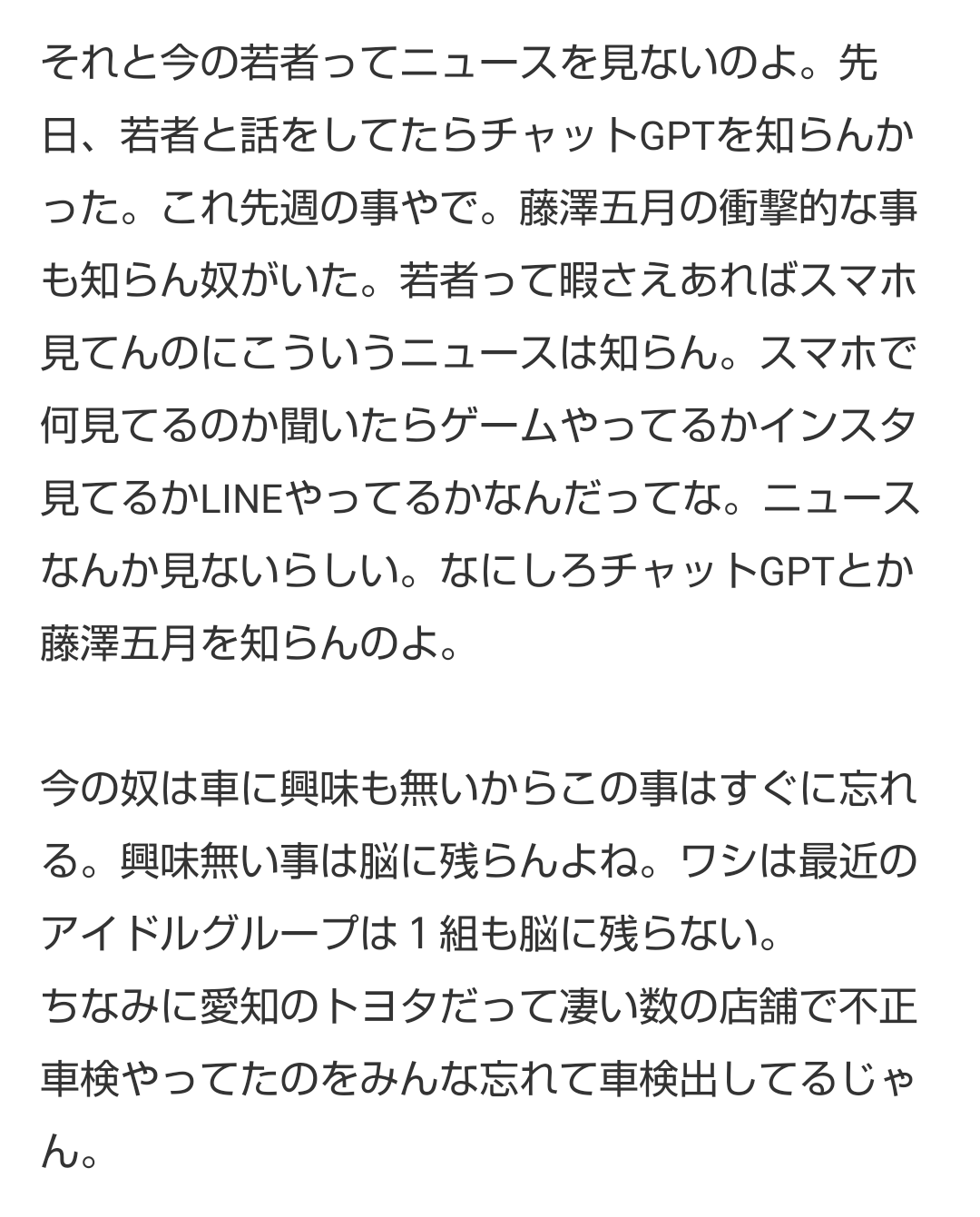 それと今の若者ってニュースを見ないのよ。先日、若者と話をしてたらチャットGPTを知らんかった。これ先週の事やで。藤澤五月の衝撃的な事も知らん奴がいた。若者って暇さえあればスマホ見てんのにこういうニュースは知らん。スマホで何見てるのか聞いたらゲームやってるかインスタ見てるかLINEやってるかなんだってな。ニュースなんか見ないらしい。なにしろチャットGPTとか藤澤五月を知らんのよ。

今の奴は車に興味も無いからこの事はすぐに忘れる。興味無い事は脳に残らんよね。ワシは最近のアイドルグループは１組も脳に残らない。
ちなみに愛知のトヨタだって凄い数の店舗で不正車検やってたのをみんな忘れて車検出してるじゃん。